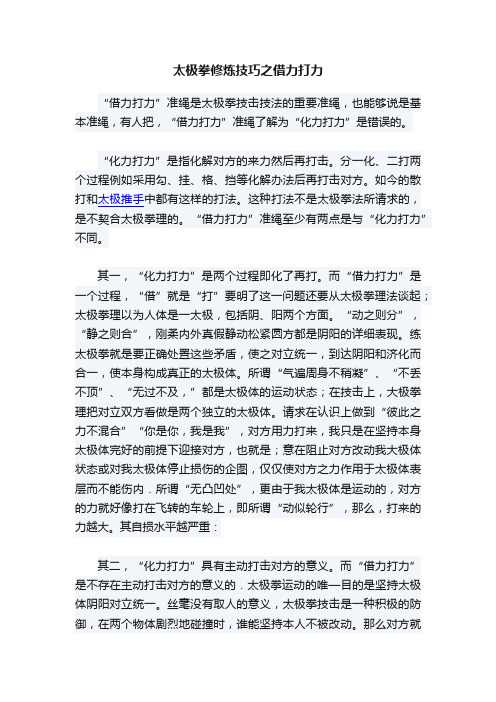 太极拳修炼技巧之借力打力

“借力打力”准绳是太极拳技击技法的重要准绳，也能够说是基本准绳，有人把，“借力打力”准绳了解为“化力打力”是错误的。

“化力打力”是指化解对方的来力然后再打击。分一化、二打两个过程例如采用勾、挂、格、挡等化解办法后再打击对方。如今的散打和太极推手中都有这样的打法。这种打法不是太极拳法所请求的，是不契合太极拳理的。“借力打力”准绳至少有两点是与“化力打力”不同。

其一，“化力打力”是两个过程即化了再打。而“借力打力”是一个过程，“借”就是“打”要明了这一问题还要从太极拳理法谈起；太极拳理以为人体是一太极，包括阴、阳两个方面。“动之则分”，“静之则合”，刚柔内外真假静动松紧圆方都是阴阳的详细表现。练太极拳就是要正确处置这些矛盾，使之对立统一，到达阴阳和济化而合一，使本身构成真正的太极体。所谓“气遍周身不稍凝”、“不丢不顶”、“无过不及，”都是太极体的运动状态；在技击上，大极拳理把对立双方看做是两个独立的太极体。请求在认识上做到“彼此之力不混合”“你是你，我是我”，对方用力打来，我只是在坚持本身太极体完好的前提下迎接对方，也就是；意在阻止对方改动我大极体状态或对我太极体停止损伤的企图，仅仅使对方之力作用于太极体表层而不能伤内．所谓“无凸凹处”，更由于我太极体是运动的，对方的力就好像打在飞转的车轮上，即所谓“动似轮行”，那么，打来的力越大。其自损水平越严重：

其二，“化力打力”具有主动打击对方的意义。而“借力打力”是不存在主动打击对方的意义的．太极拳运动的唯一目的是坚持太极体阴阳对立统一。丝毫没有取人的意义，太极拳技击是一种积极的防御，在两个物体剧烈地碰撞时，谁能坚持本人不被改动。那么对方就